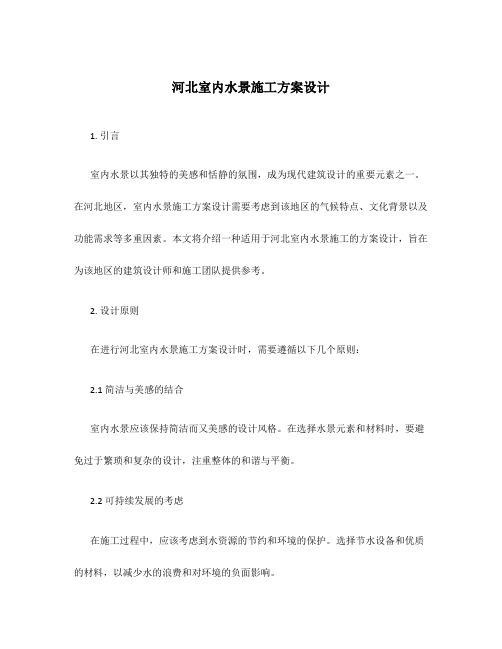 河北室内水景施工方案设计

1. 引言

室内水景以其独特的美感和恬静的氛围，成为现代建筑设计的重要元素之一。在河北地区，室内水景施工方案设计需要考虑到该地区的气候特点、文化背景以及功能需求等多重因素。本文将介绍一种适用于河北室内水景施工的方案设计，旨在为该地区的建筑设计师和施工团队提供参考。

2. 设计原则

在进行河北室内水景施工方案设计时，需要遵循以下几个原则：

2.1 简洁与美感的结合

室内水景应该保持简洁而又美感的设计风格。在选择水景元素和材料时，要避免过于繁琐和复杂的设计，注重整体的和谐与平衡。

2.2 可持续发展的考虑

在施工过程中，应该考虑到水资源的节约和环境的保护。选择节水设备和优质的材料，以减少水的浪费和对环境的负面影响。